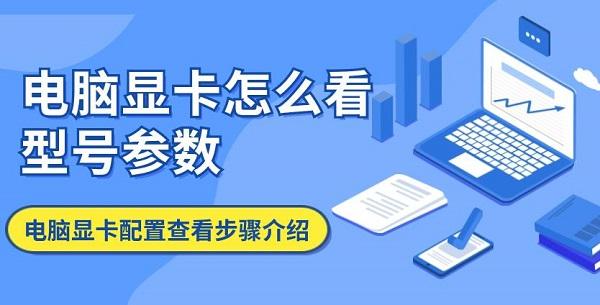 电脑显卡怎么看型号参数

电脑显卡配置查看步骤介绍